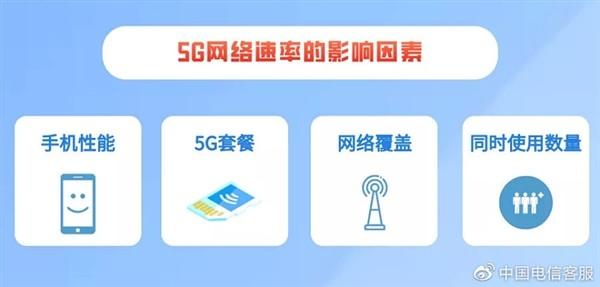 5G网络速率的影响因素

手机性能

5G套餐

网络覆盖

同时使用数量

中国电信客服